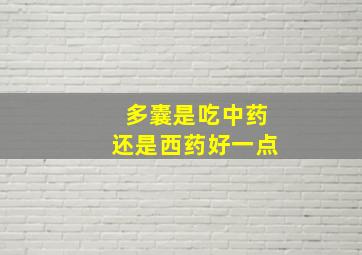 多囊是吃中药
还是西药好一点